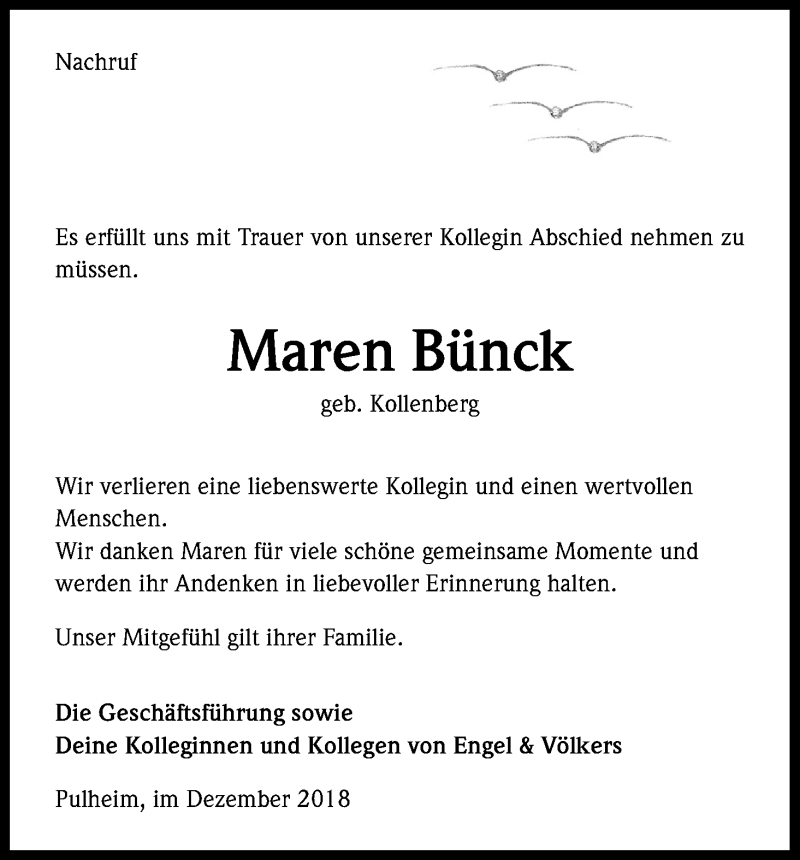 Nachruf

Es erfüllt uns mit Trauer von unserer Kollegin Abschied nehmen zu müssen.

Maren Bünck

geb. Kollenberg

Wir verlieren eine liebenswerte Kollegin und einen wertvollen Menschen.
Wir danken Maren für viele schöne gemeinsame Momente und werden ihr Andenken in liebevoller Erinnerung halten.

Unser Mitgefühl gilt ihrer Familie.

Die Geschäftsführung sowie
Deine Kolleginnen und Kollegen von Engel & Völkers

Pulheim, im Dezember 2018